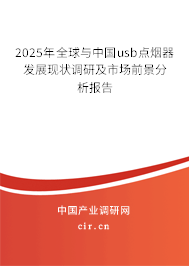 2025年全球与中国usb点烟器发展现状调研及市场前景分析报告

中国产业调研网

cir.cn